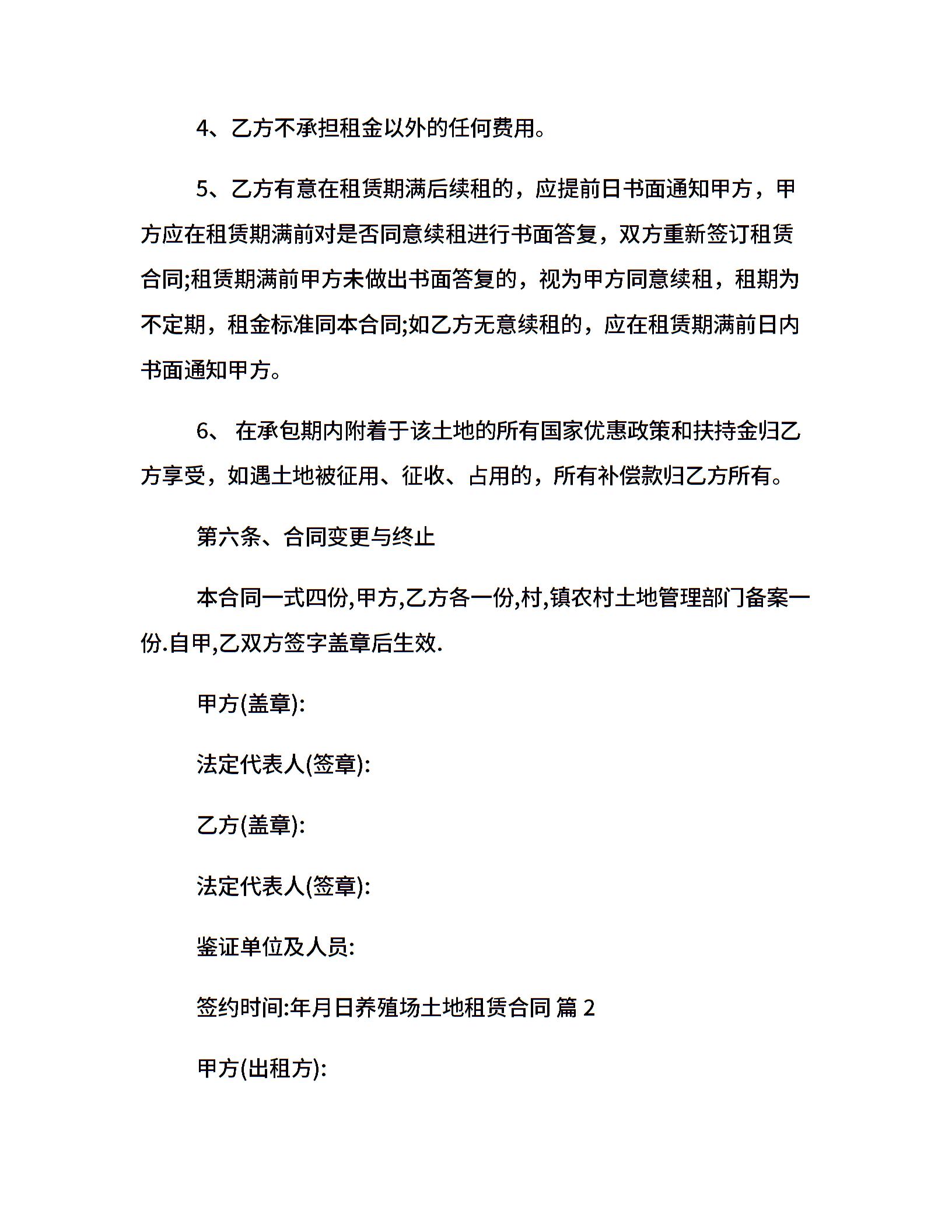 4、乙方不承担租金以外的任何费用。

5、乙方有意在租赁期满后续租的，应提前日书面通知甲方，甲方应在租赁期满前对是否同意续租进行书面答复，双方重新签订租赁合同;租赁期满前甲方未做出书面答复的，视为甲方同意续租，租期为不定期，租金标准同本合同;如乙方无意续租的，应在租赁期满前日内书面通知甲方。

6、 在承包期内附着于该土地的所有国家优惠政策和扶持金归乙方享受，如遇土地被征用、征收、占用的，所有补偿款归乙方所有。

第六条、合同变更与终止

本合同一式四份,甲方,乙方各一份,村,镇农村土地管理部门备案一份.自甲,乙双方签字盖章后生效.

甲方(盖章):

法定代表人(签章):

乙方(盖章):

法定代表人(签章):

鉴证单位及人员:

签约时间:年月日养殖场土地租赁合同 篇 2

甲方(出租方):